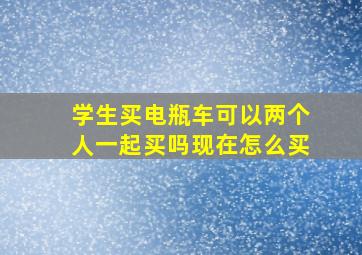 学生买电瓶车可以两个人一起买吗现在怎么买